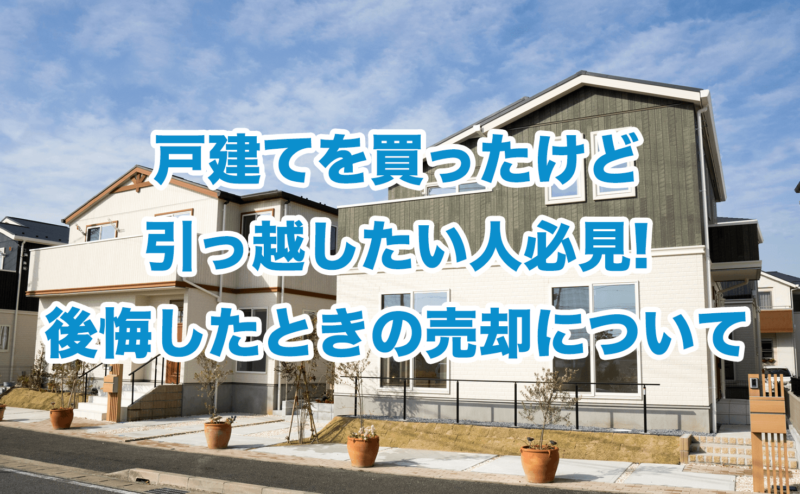 戸建てを買ったけど
引っ越したい人必見!
後悔したときの売却について